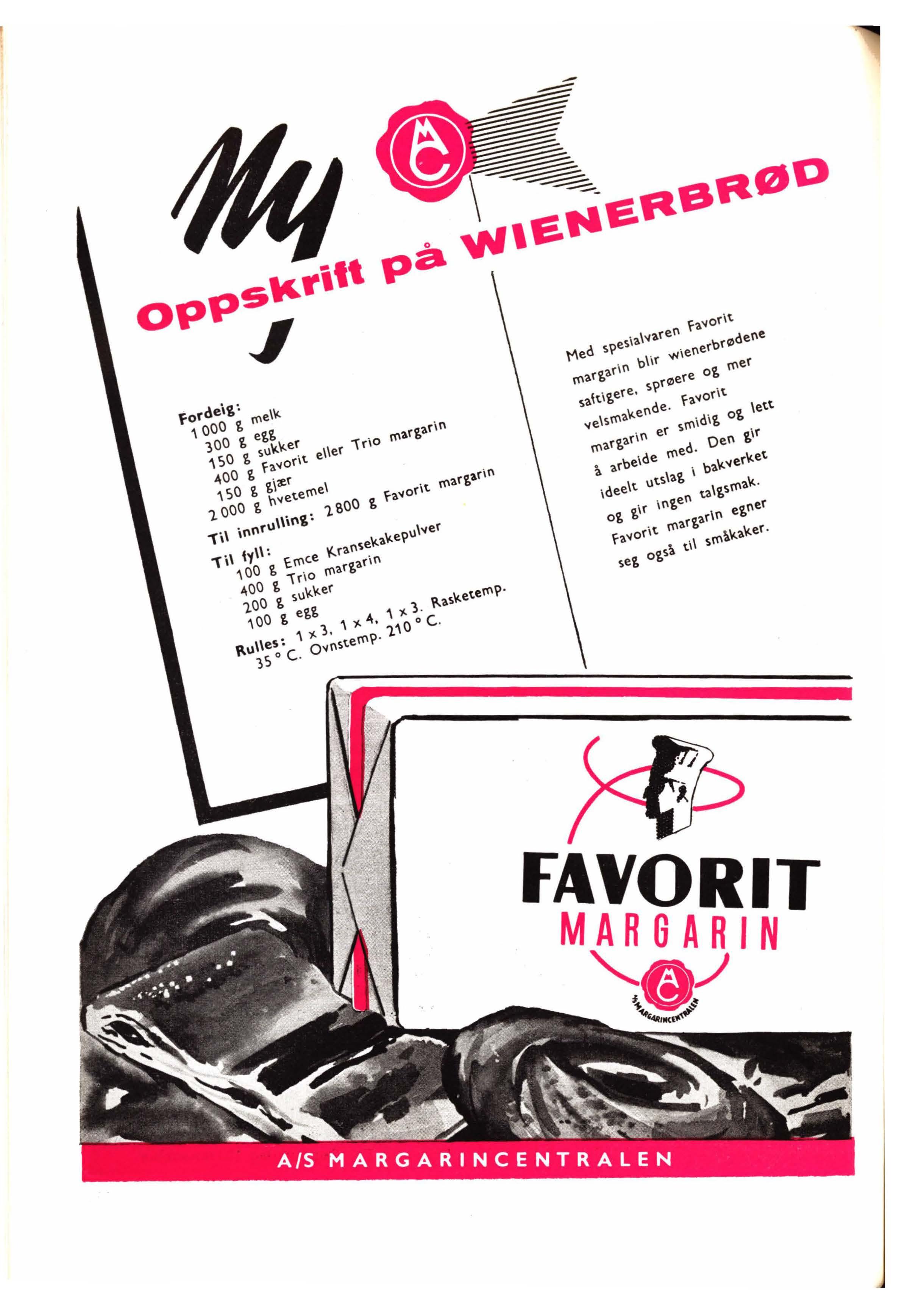 Ny

MC

Oppskrift på WIENERBRØD

Fordeig:
1 000 g melk
300 g egg
150 g sukker
400 g Favorit eller Trio margarin
150 g gjær
2 000 g hvetemel
Til innrulling: 2 800 g Favorit margarin
Til fyll:
100 g Emce Kransekakepulver
400 g Trio margarin
200 g sukker
100 g egg
Rulles: 1 × 3, 1 × 4, 1 × 3. Rasketemp. 35 ° C. Ovnstemp. 210 ° C.

Med spesialvaren Favorit margarin blir wienerbrødene saftigere, sprøere og mer velsmakende. Favorit margarin er smidig og lett å arbeide med. Den gir ideelt utslag i bakverket og gir ingen talgsmak. Favorit margarin egner seg også til småkaker.

FAVORIT
MARGARIN
MC
A/S MARGARINCENTRALEN

A/S MARGARINCENTRALEN